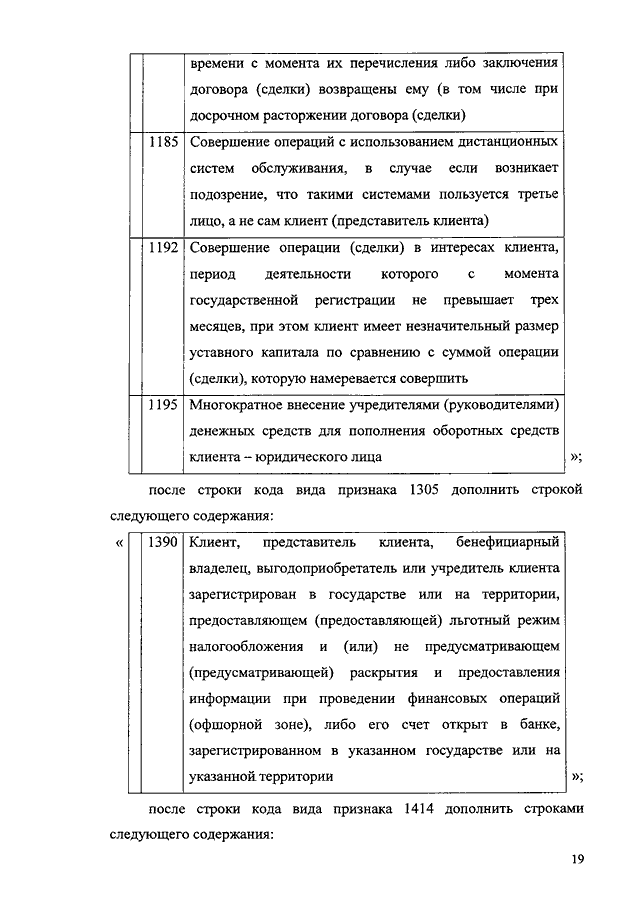 | | | времени с момента их перечисления либо заключения договора (сделки) возвращены ему (в том числе при досрочном расторжении договора (сделки) |
|---|---|---|
| | 1185 | Совершение операций с использованием дистанционных систем обслуживания, в случае если возникает подозрение, что такими системами пользуется третье лицо, а не сам клиент (представитель клиента) |
| | 1192 | Совершение операции (сделки) в интересах клиента, период деятельности которого с момента государственной регистрации не превышает трех месяцев, при этом клиент имеет незначительный размер уставного капитала по сравнению с суммой операции (сделки), которую намеревается совершить |
| | 1195 | Многократное внесение учредителями (руководителями) денежных средств для пополнения оборотных средств клиента – юридического лица |

»;

после строки кода вида признака 1305 дополнить строкой следующего содержания:

« 
| | 1390 | Клиент, представитель клиента, бенефициарный владелец, выгодоприобретатель или учредитель клиента зарегистрирован в государстве или на территории, предоставляющем (предоставляющей) льготный режим налогообложения и (или) не предусматривающем (предусматривающей) раскрытия и предоставления информации при проведении финансовых операций (офшорной зоне), либо его счет открыт в банке, зарегистрированном в указанном государстве или на указанной территории |
|---|---|---|

»;

после строки кода вида признака 1414 дополнить строками следующего содержания:

19